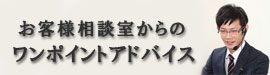 お客様相談室からの
ワンポイントアドバイス